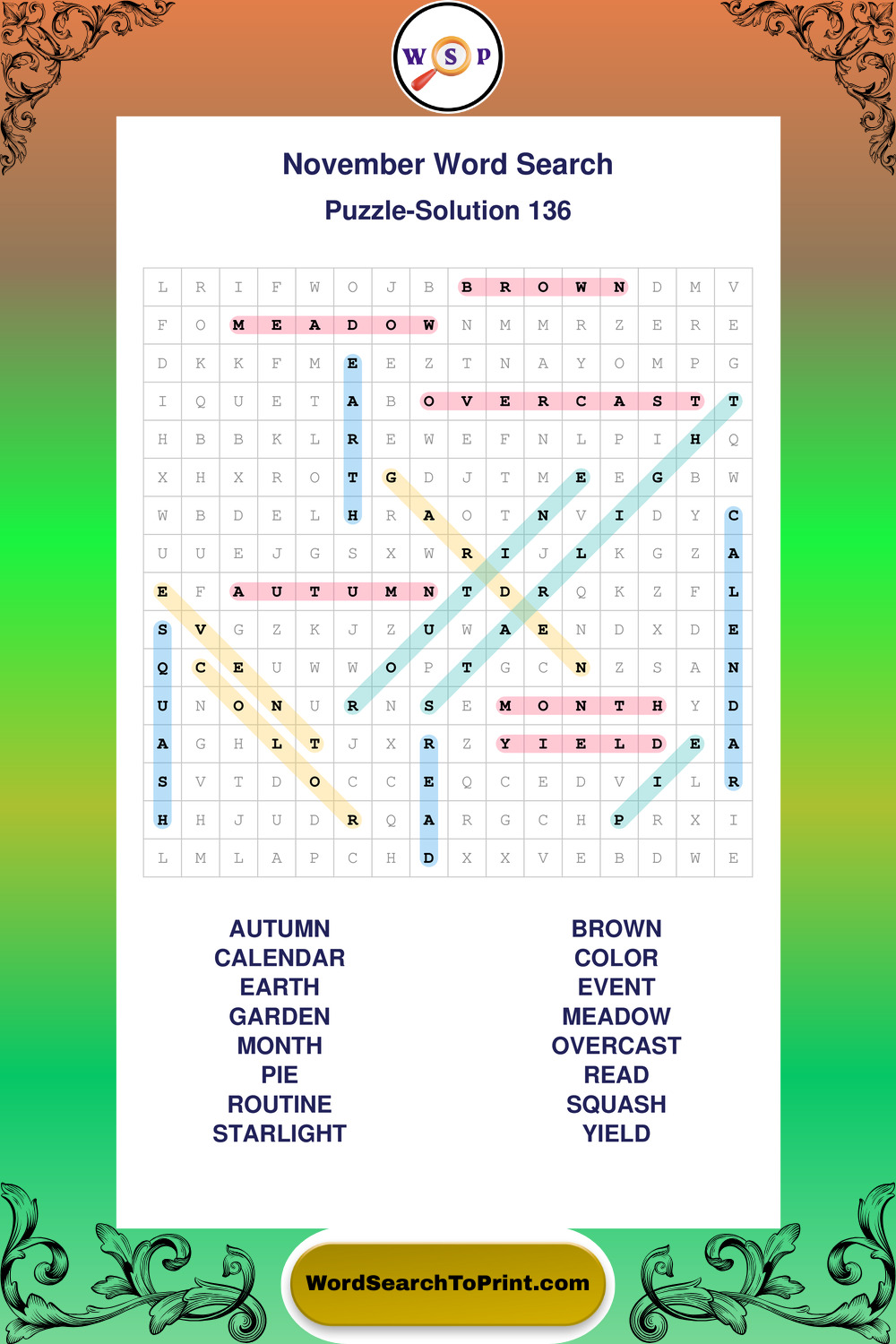 W S P

November Word Search

Puzzle-Solution 136

| L | R | I | F | W | O | J | B | B | R | O | W | N | D | M | V |
|---|---|---|---|---|---|---|---|---|---|---|---|---|---|---|---|
| F | O | M | E | A | D | O | W | N | M | M | R | Z | E | R | E |
| D | K | K | F | M | E | E | Z | T | N | A | Y | O | M | P | G |
| I | Q | U | E | T | A | B | O | V | E | R | C | A | S | T | T |
| H | B | B | K | L | R | E | W | E | F | N | L | P | I | H | Q |
| X | H | X | R | O | T | G | D | J | T | M | E | E | G | B | W |
| W | B | D | E | L | H | R | A | O | T | N | V | I | D | Y | C |
| U | U | E | J | G | S | X | W | R | I | J | L | K | G | Z | A |
| E | F | A | U | T | U | M | N | T | D | R | Q | K | Z | F | L |
| S | V | G | Z | K | J | Z | U | W | A | E | N | D | X | D | E |
| Q | C | E | U | W | W | O | P | T | G | C | N | Z | S | A | N |
| U | N | O | N | U | R | N | S | E | M | O | N | T | H | Y | D |
| A | G | H | L | T | J | X | R | Z | Y | I | E | L | D | E | A |
| S | V | T | D | O | C | C | E | Q | C | E | D | V | I | L | R |
| H | H | J | U | D | R | Q | A | R | G | C | H | P | R | X | I |
| L | M | L | A | P | C | H | D | X | X | V | E | B | D | W | E |

AUTUMN
CALENDAR
EARTH
GARDEN
MONTH
PIE
ROUTINE
STARLIGHT

BROWN
COLOR
EVENT
MEADOW
OVERCAST
READ
SQUASH
YIELD

WordSearchToPrint.com